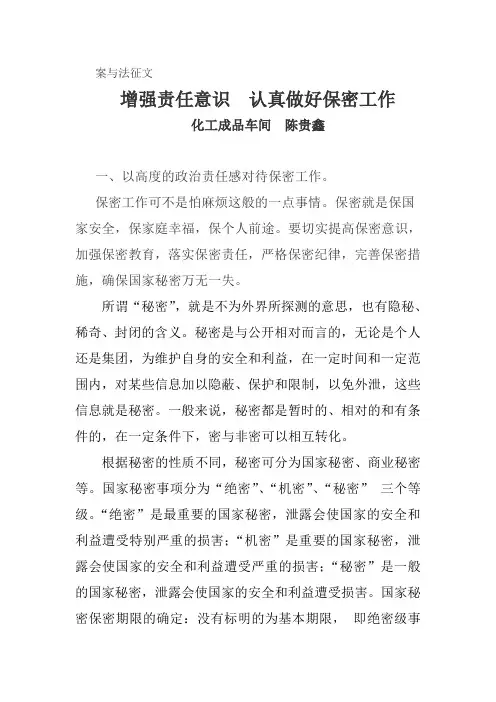 案与法征文

增强责任意识　认真做好保密工作

化工成品车间　陈贵鑫

一、以高度的政治责任感对待保密工作。

保密工作可不是怕麻烦这般的一点事情。保密就是保国家安全，保家庭幸福，保个人前途。要切实提高保密意识，加强保密教育，落实保密责任，严格保密纪律，完善保密措施，确保国家秘密万无一失。

所谓“秘密”，就是不为外界所探测的意思，也有隐秘、稀奇、封闭的含义。秘密是与公开相对而言的，无论是个人还是集团，为维护自身的安全和利益，在一定时间和一定范围内，对某些信息加以隐蔽、保护和限制，以免外泄，这些信息就是秘密。一般来说，秘密都是暂时的、相对的和有条件的，在一定条件下，密与非密可以相互转化。

根据秘密的性质不同，秘密可分为国家秘密、商业秘密等。国家秘密事项分为“绝密”、“机密”、“秘密” 三个等级。“绝密”是最重要的国家秘密，泄露会使国家的安全和利益遭受特别严重的损害；“机密”是重要的国家秘密，泄露会使国家的安全和利益遭受严重的损害；“秘密”是一般的国家秘密，泄露会使国家的安全和利益遭受损害。国家秘密保密期限的确定：没有标明的为基本期限，　即绝密级事